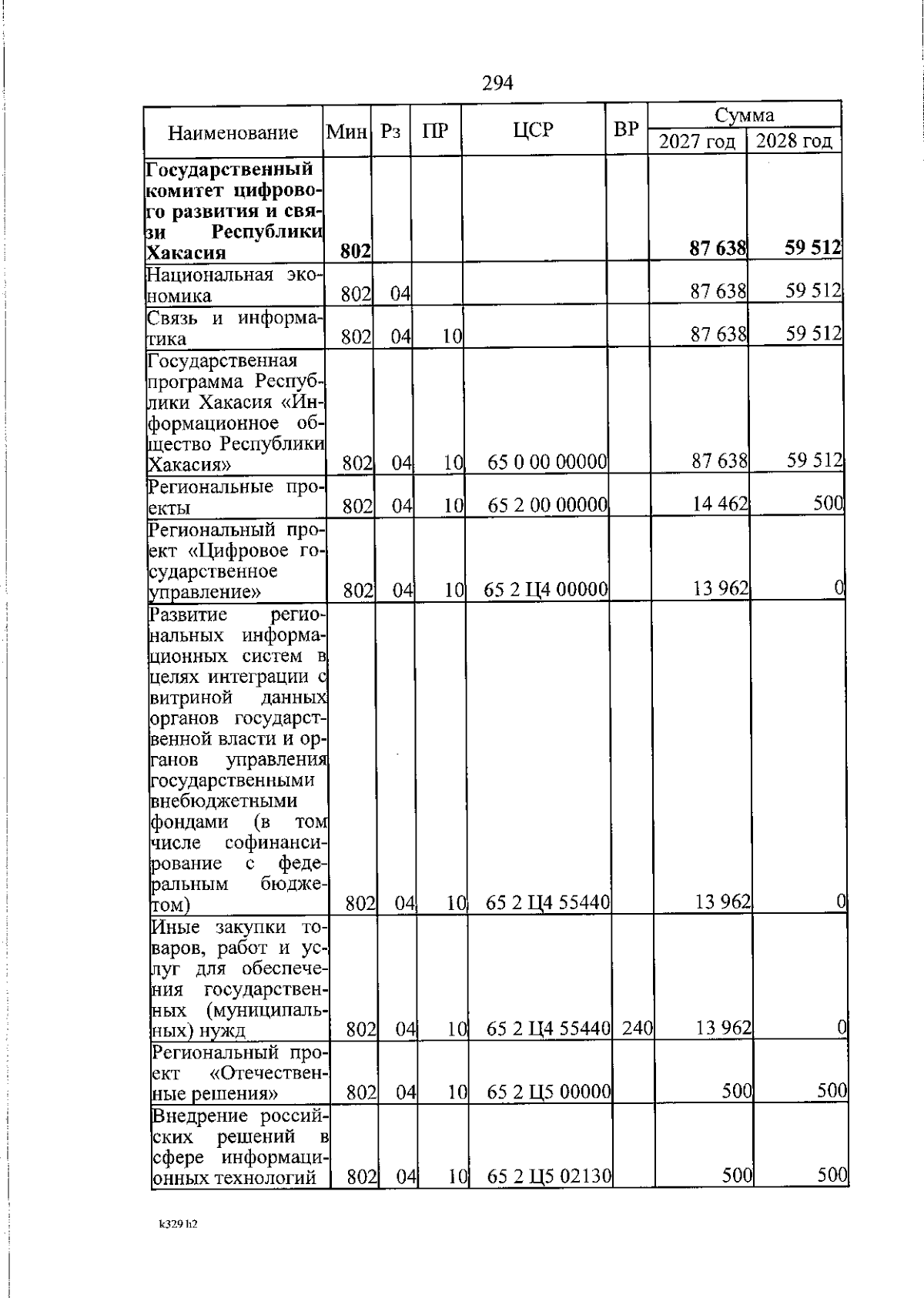 294

| Наименование | Мин | Рз | ПР | ЦСР | ВР | Сумма 2027 год | Сумма 2028 год |
|---|---|---|---|---|---|---|---|
| **Государственный комитет цифрового развития и связи Республики Хакасия** | **802** | | | | | **87 638** | **59 512** |
| Национальная экономика | 802 | 04 | | | | 87 638 | 59 512 |
| Связь и информатика | 802 | 04 | 10 | | | 87 638 | 59 512 |
| Государственная программа Республики Хакасия «Информационное общество Республики Хакасия» | 802 | 04 | 10 | 65 0 00 00000 | | 87 638 | 59 512 |
| Региональные проекты | 802 | 04 | 10 | 65 2 00 00000 | | 14 462 | 500 |
| Региональный проект «Цифровое государственное управление» | 802 | 04 | 10 | 65 2 Ц4 00000 | | 13 962 | 0 |
| Развитие региональных информационных систем в целях интеграции с витриной данных органов государственной власти и органов управления государственными внебюджетными фондами (в том числе софинансирование с федеральным бюджетом) | 802 | 04 | 10 | 65 2 Ц4 55440 | | 13 962 | 0 |
| Иные закупки товаров, работ и услуг для обеспечения государственных (муниципальных) нужд | 802 | 04 | 10 | 65 2 Ц4 55440 | 240 | 13 962 | 0 |
| Региональный проект «Отечественные решения» | 802 | 04 | 10 | 65 2 Ц5 00000 | | 500 | 500 |
| Внедрение российских решений в сфере информационных технологий | 802 | 04 | 10 | 65 2 Ц5 02130 | | 500 | 500 |

k329 h2